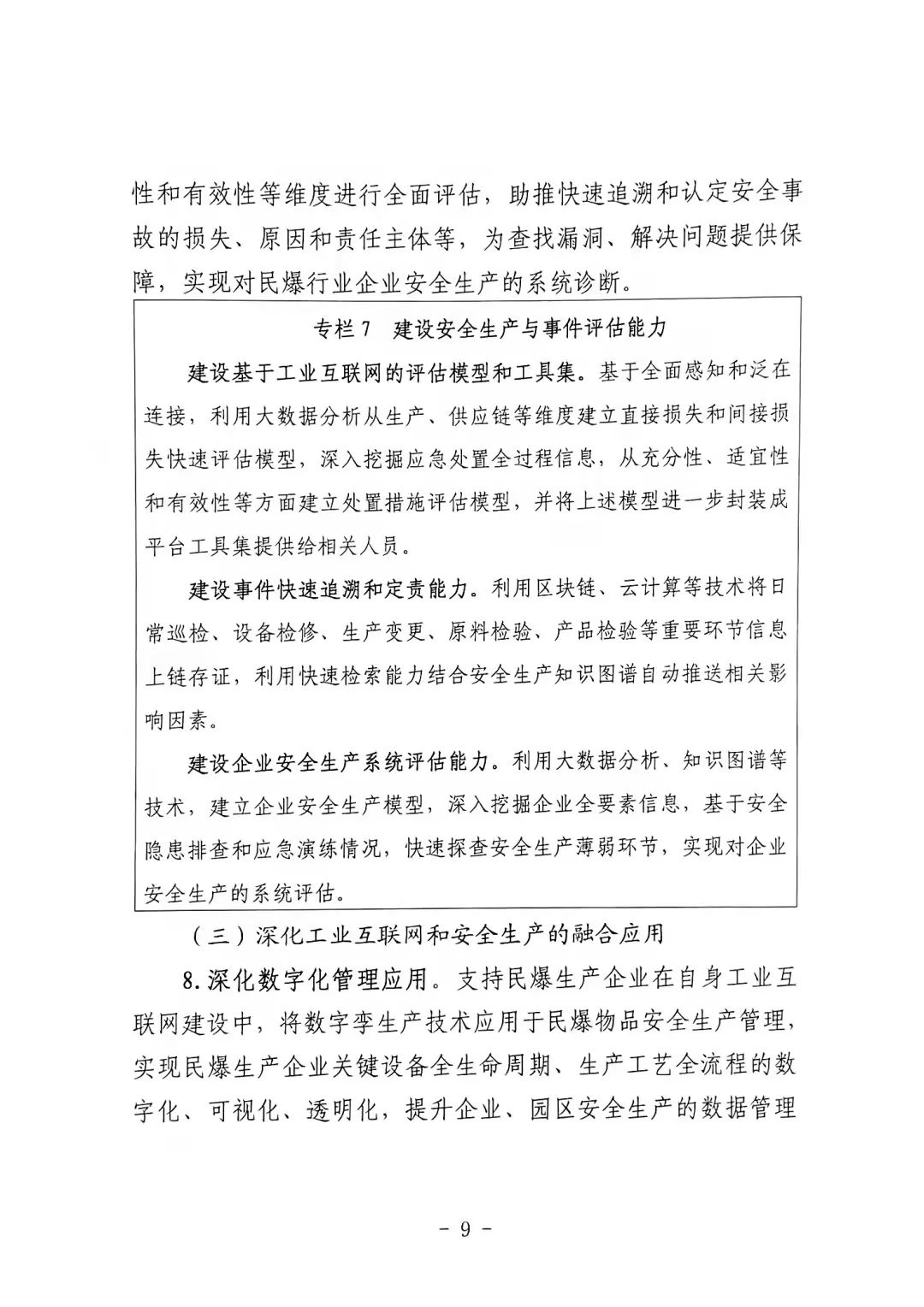 性和有效性等维度进行全面评估，助推快速追溯和认定安全事故的损失、原因和责任主体等，为查找漏洞、解决问题提供保障，实现对民爆行业企业安全生产的系统诊断。

专栏 7　建设安全生产与事件评估能力

建设基于工业互联网的评估模型和工具集。基于全面感知和泛在连接，利用大数据分析从生产、供应链等维度建立直接损失和间接损失快速评估模型，深入挖掘应急处置全过程信息，从充分性、适宜性和有效性等方面建立处置措施评估模型，并将上述模型进一步封装成平台工具集提供给相关人员。

建设事件快速追溯和定责能力。利用区块链、云计算等技术将日常巡检、设备检修、生产变更、原料检验、产品检验等重要环节信息上链存证，利用快速检索能力结合安全生产知识图谱自动推送相关影响因素。

建设企业安全生产系统评估能力。利用大数据分析、知识图谱等技术，建立企业安全生产模型，深入挖掘企业全要素信息，基于安全隐患排查和应急演练情况，快速探查安全生产薄弱环节，实现对企业安全生产的系统评估。

（三）深化工业互联网和安全生产的融合应用

8. 深化数字化管理应用。支持民爆生产企业在自身工业互联网建设中，将数字孪生产技术应用于民爆物品安全生产管理，实现民爆生产企业关键设备全生命周期、生产工艺全流程的数字化、可视化、透明化，提升企业、园区安全生产的数据管理

- 9 -